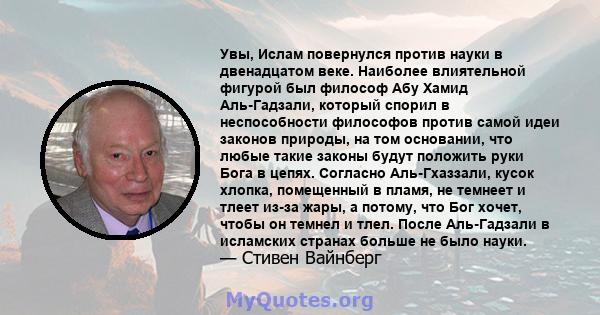 Увы, Ислам повернулся против науки в двенадцатом веке. Наиболее влиятельной фигурой был философ Абу Хамид Аль-Гадзали, который спорил в неспособности философов против самой идеи законов природы, на том основании, что любые такие законы будут положить руки Бога в цепях. Согласно Аль-Гхаззали, кусок хлопка, помещенный в пламя, не темнеет и тлеет из-за жары, а потому, что Бог хочет, чтобы он темнел и тлел. После Аль-Гадзали в исламских странах больше не было науки.
— Стивен Вайнберг

MyQuotes.org